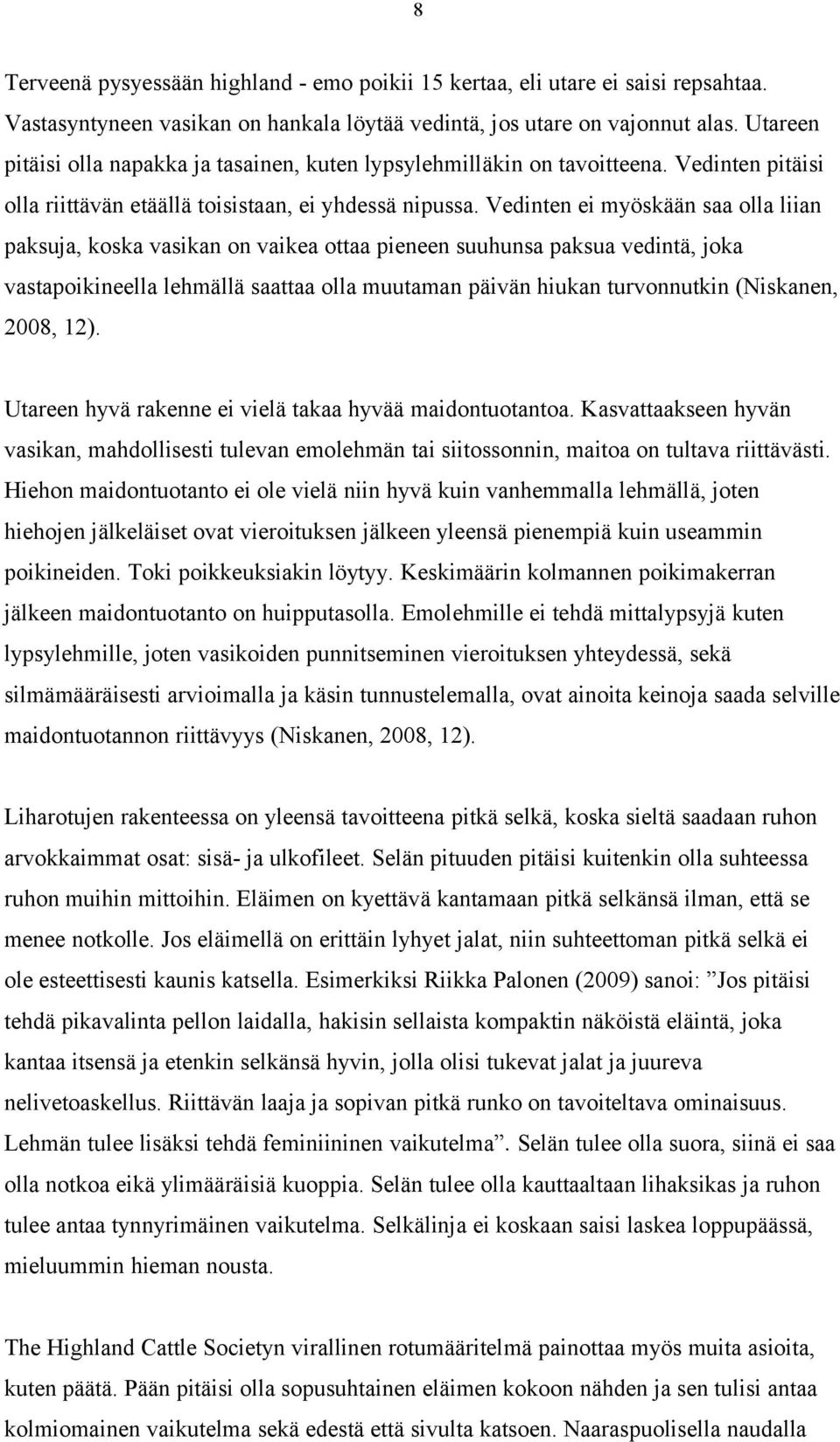 8

Terveenä pysyessään highland - emo poikii 15 kertaa, eli utare ei saisi repsahtaa. Vastasyntyneen vasikan on hankala löytää vedintä, jos utare on vajonnut alas. Utareen pitäisi olla napakka ja tasainen, kuten lypsylehmilläkin on tavoitteena. Vedinten pitäisi olla riittävän etäällä toisistaan, ei yhdessä nipussa. Vedinten ei myöskään saa olla liian paksuja, koska vasikan on vaikea ottaa pieneen suuhunsa paksua vedintä, joka vastapoikineella lehmällä saattaa olla muutaman päivän hiukan turvonnutkin (Niskanen, 2008, 12).

Utareen hyvä rakenne ei vielä takaa hyvää maidontuotantoa. Kasvattaakseen hyvän vasikan, mahdollisesti tulevan emolehmän tai siitossonnin, maitoa on tultava riittävästi. Hiehon maidontuotanto ei ole vielä niin hyvä kuin vanhemmalla lehmällä, joten hiehojen jälkeläiset ovat vieroituksen jälkeen yleensä pienempiä kuin useammin poikineiden. Toki poikkeuksiakin löytyy. Keskimäärin kolmannen poikimakerran jälkeen maidontuotanto on huipputasolla. Emolehmille ei tehdä mittalypsyjä kuten lypsylehmille, joten vasikoiden punnitseminen vieroituksen yhteydessä, sekä silmämääräisesti arvioimalla ja käsin tunnustelemalla, ovat ainoita keinoja saada selville maidontuotannon riittävyys (Niskanen, 2008, 12).

Liharotujen rakenteessa on yleensä tavoitteena pitkä selkä, koska sieltä saadaan ruhon arvokkaimmat osat: sisä- ja ulkofileet. Selän pituuden pitäisi kuitenkin olla suhteessa ruhon muihin mittoihin. Eläimen on kyettävä kantamaan pitkä selkänsä ilman, että se menee notkolle. Jos eläimellä on erittäin lyhyet jalat, niin suhteettoman pitkä selkä ei ole esteettisesti kaunis katsella. Esimerkiksi Riikka Palonen (2009) sanoi: ”Jos pitäisi tehdä pikavalinta pellon laidalla, hakisin sellaista kompaktin näköistä eläintä, joka kantaa itsensä ja etenkin selkänsä hyvin, jolla olisi tukevat jalat ja juureva nelivetoaskellus. Riittävän laaja ja sopivan pitkä runko on tavoiteltava ominaisuus. Lehmän tulee lisäksi tehdä feminiininen vaikutelma”. Selän tulee olla suora, siinä ei saa olla notkoa eikä ylimääräisiä kuoppia. Selän tulee olla kauttaaltaan lihaksikas ja ruhon tulee antaa tynnyrimäinen vaikutelma. Selkälinja ei koskaan saisi laskea loppupäässä, mieluummin hieman nousta.

The Highland Cattle Societyn virallinen rotumääritelmä painottaa myös muita asioita, kuten päätä. Pään pitäisi olla sopusuhtainen eläimen kokoon nähden ja sen tulisi antaa kolmiomainen vaikutelma sekä edestä että sivulta katsoen. Naaraspuolisella naudalla